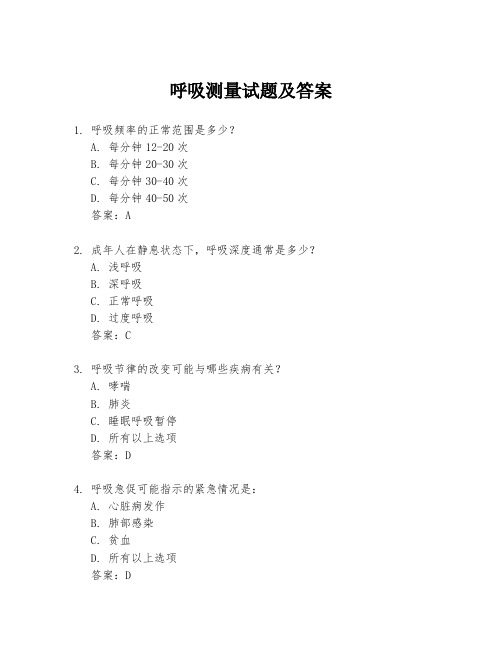 呼吸测量试题及答案

1. 呼吸频率的正常范围是多少？
A. 每分钟 12-20 次
B. 每分钟 20-30 次
C. 每分钟 30-40 次
D. 每分钟 40-50 次
答案：A

2. 成年人在静息状态下，呼吸深度通常是多少？
A. 浅呼吸
B. 深呼吸
C. 正常呼吸
D. 过度呼吸
答案：C

3. 呼吸节律的改变可能与哪些疾病有关？
A. 哮喘
B. 肺炎
C. 睡眠呼吸暂停
D. 所有以上选项
答案：D

4. 呼吸急促可能指示的紧急情况是：
A. 心脏病发作
B. 肺部感染
C. 贫血
D. 所有以上选项
答案：D